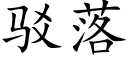 驳落